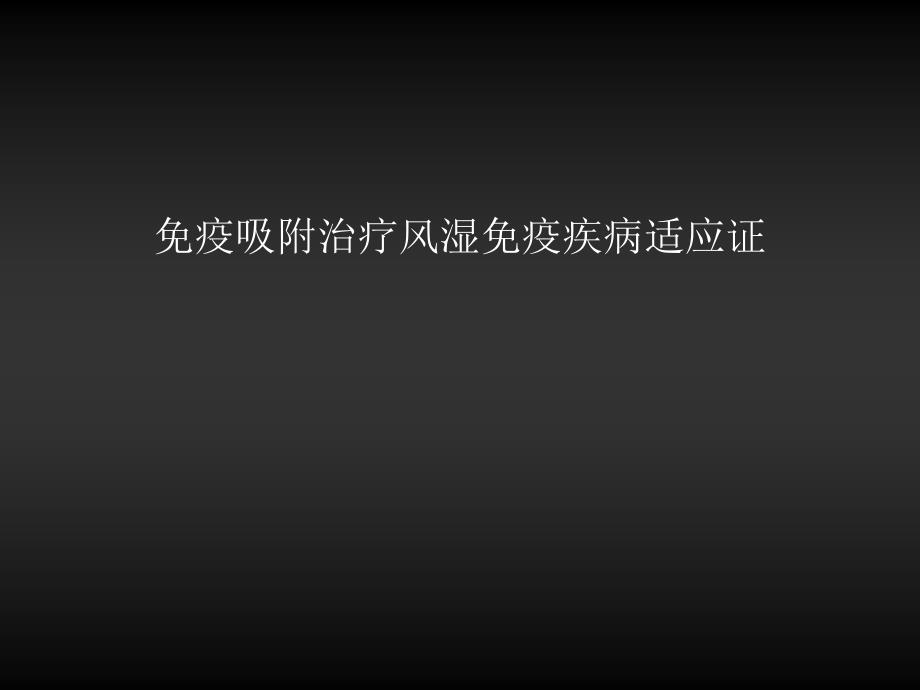 免疫吸附治疗风湿免疫疾病适应证